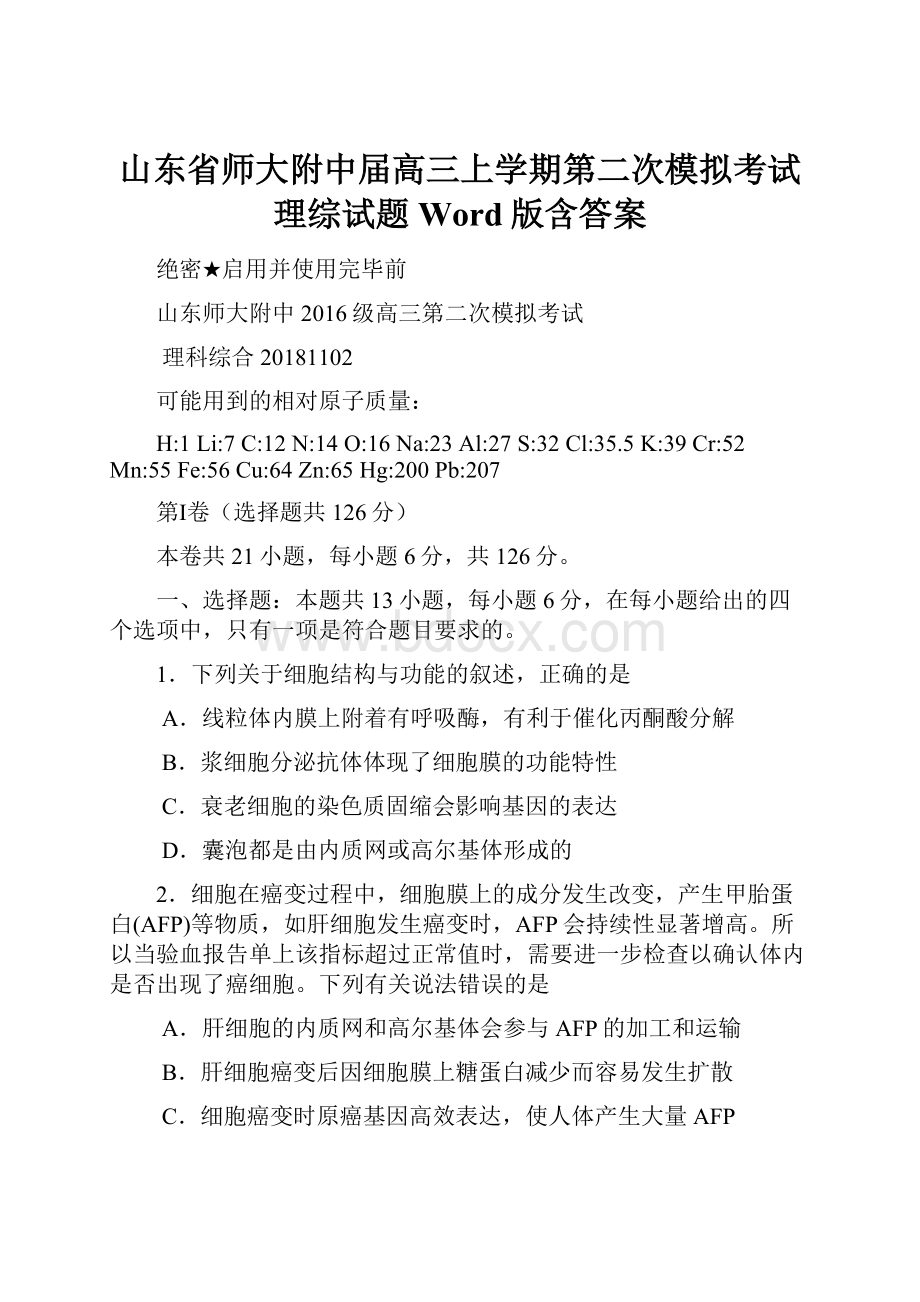 山东省师大附中届高三上学期第二次模拟考试理综试题 Word 版含答案

绝密★启用并使用完毕前

山东师大附中 2016 级高三第二次模拟考试

理科综合 20181102

可能用到的相对原子质量：

H:1 Li:7 C:12 N:14 O:16 Na:23 Al:27 S:32 Cl:35.5 K:39 Cr:52 Mn:55 Fe:56 Cu:64 Zn:65 Hg:200 Pb:207

第Ⅰ卷（选择题共 126 分）

本卷共 21 小题，每小题 6 分，共 126 分。

一、选择题：本题共 13 小题，每小题 6 分，在每小题给出的四个选项中，只有一项是符合题目要求的。

www.bdocx.com

1．下列关于细胞结构与功能的叙述，正确的是

A．线粒体内膜上附着有呼吸酶，有利于催化丙酮酸分解

B．浆细胞分泌抗体体现了细胞膜的功能特性

C．衰老细胞的染色质固缩会影响基因的表达

D．囊泡都是由内质网或高尔基体形成的

2．细胞在癌变过程中，细胞膜上的成分发生改变，产生甲胎蛋白(AFP)等物质，如肝细胞发生癌变时，AFP 会持续性显著增高。所以当验血报告单上该指标超过正常值时，需要进一步检查以确认体内是否出现了癌细胞。下列有关说法错误的是

A．肝细胞的内质网和高尔基体会参与 AFP 的加工和运输

B．肝细胞癌变后因细胞膜上糖蛋白减少而容易发生扩散

C．细胞癌变时原癌基因高效表达，使人体产生大量 AFP